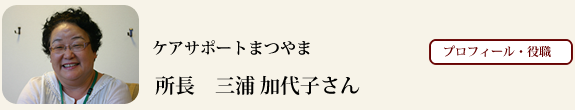 ケアサポートまつやま

所長　三浦 加代子さん

プロフィール・役職